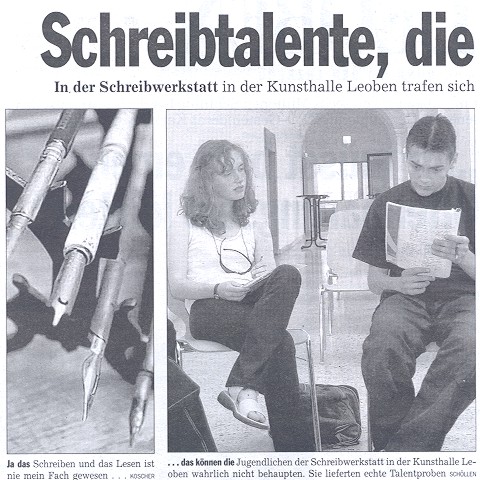 Schreibtalente, die

In der Schreibwerkstatt in der Kunsthalle Leoben trafen sich

Ja das Schreiben und das Lesen ist nie mein Fach gewesen . . . KOSCHER

. . . das können die Jugendlichen der Schreibwerkstatt in der Kunsthalle Leoben wahrlich nicht behaupten. Sie lieferten echte Talentproben SCHÖLLEN